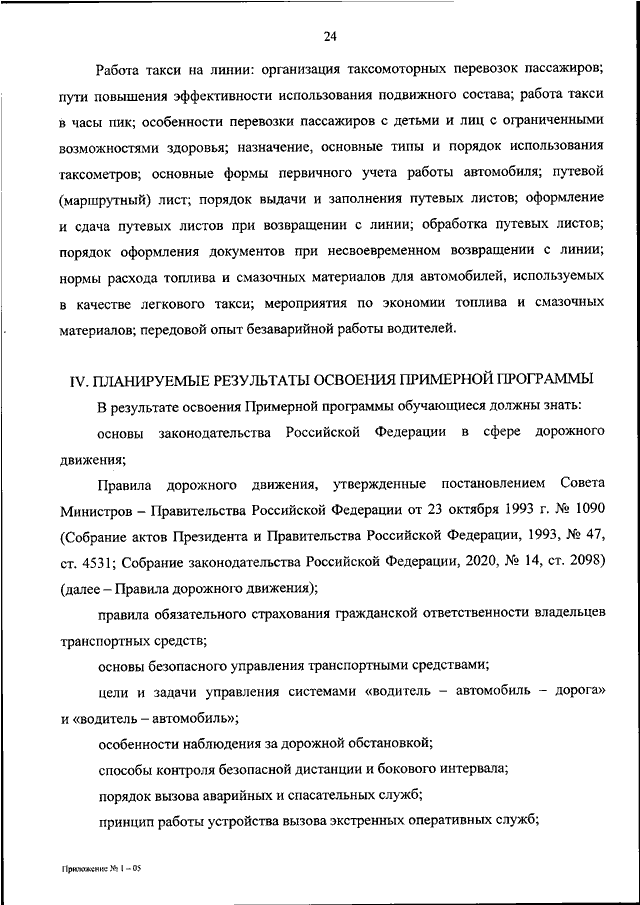 24

Работа такси на линии: организация таксомоторных перевозок пассажиров; пути повышения эффективности использования подвижного состава; работа такси в часы пик; особенности перевозки пассажиров с детьми и лиц с ограниченными возможностями здоровья; назначение, основные типы и порядок использования таксометров; основные формы первичного учета работы автомобиля; путевой (маршрутный) лист; порядок выдачи и заполнения путевых листов; оформление и сдача путевых листов при возвращении с линии; обработка путевых листов; порядок оформления документов при несвоевременном возвращении с линии; нормы расхода топлива и смазочных материалов для автомобилей, используемых в качестве легкового такси; мероприятия по экономии топлива и смазочных материалов; передовой опыт безаварийной работы водителей.

IV. ПЛАНИРУЕМЫЕ РЕЗУЛЬТАТЫ ОСВОЕНИЯ ПРИМЕРНОЙ ПРОГРАММЫ

В результате освоения Примерной программы обучающиеся должны знать:

основы законодательства Российской Федерации в сфере дорожного движения;

Правила дорожного движения, утвержденные постановлением Совета Министров – Правительства Российской Федерации от 23 октября 1993 г. № 1090 (Собрание актов Президента и Правительства Российской Федерации, 1993, № 47, ст. 4531; Собрание законодательства Российской Федерации, 2020, № 14, ст. 2098) (далее – Правила дорожного движения);

правила обязательного страхования гражданской ответственности владельцев транспортных средств;

основы безопасного управления транспортными средствами;

цели и задачи управления системами «водитель – автомобиль – дорога» и «водитель – автомобиль»;

особенности наблюдения за дорожной обстановкой;

способы контроля безопасной дистанции и бокового интервала;

порядок вызова аварийных и спасательных служб;

принцип работы устройства вызова экстренных оперативных служб;

Приложение № 1 – 05